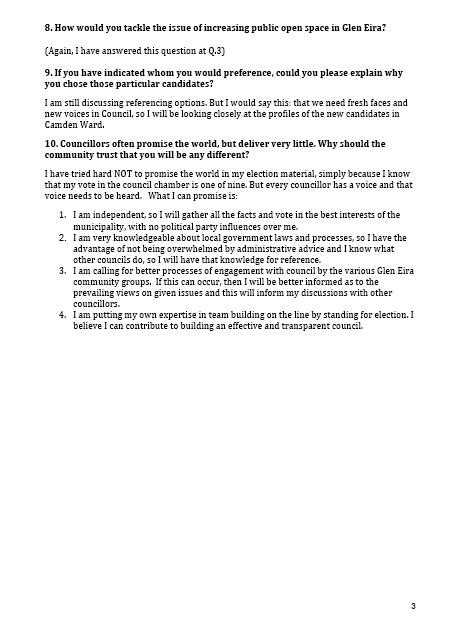 8. How would you tackle the issue of increasing public open space in Glen Eira?

(Again, I have answered this question at Q.3)

9. If you have indicated whom you would preference, could you please explain why you chose those particular candidates?

I am still discussing referencing options. But I would say this: that we need fresh faces and new voices in Council, so I will be looking closely at the profiles of the new candidates in Camden Ward.

10. Councillors often promise the world, but deliver very little. Why should the community trust that you will be any different?

I have tried hard NOT to promise the world in my election material, simply because I know that my vote in the council chamber is one of nine. But every councillor has a voice and that voice needs to be heard. What I can promise is:

1. I am independent, so I will gather all the facts and vote in the best interests of the municipality, with no political party influences over me.
2. I am very knowledgeable about local government laws and processes, so I have the advantage of not being overwhelmed by administrative advice and I know what other councils do, so I will have that knowledge for reference.
3. I am calling for better processes of engagement with council by the various Glen Eira community groups. If this can occur, then I will be better informed as to the prevailing views on given issues and this will inform my discussions with other councillors.
4. I am putting my own expertise in team building on the line by standing for election. I believe I can contribute to building an effective and transparent council.

3